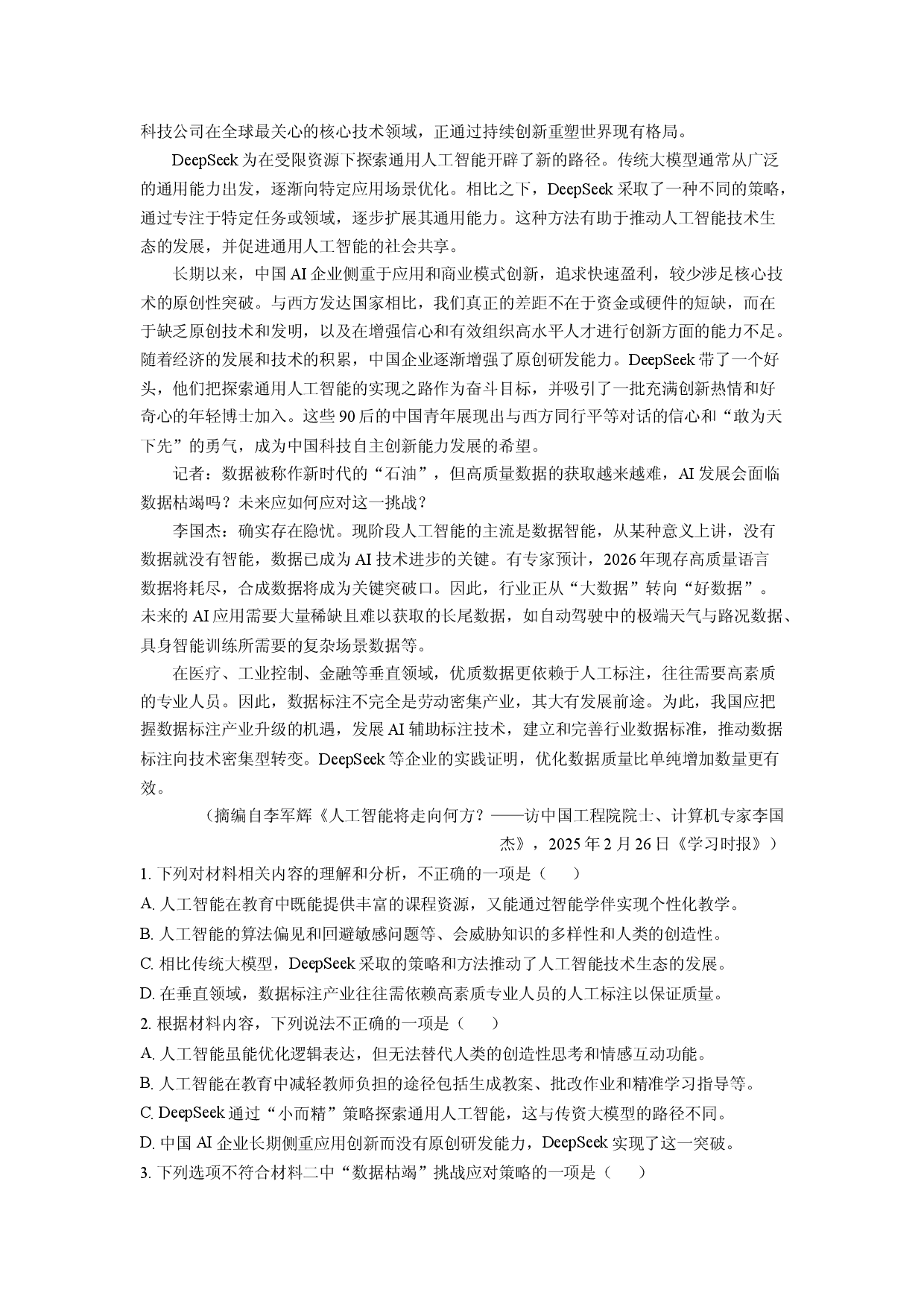 科技公司在全球最关心的核心技术领域，正通过持续创新重塑世界现有格局。

DeepSeek为在受限资源下探索通用人工智能开辟了新的路径。传统大模型通常从广泛的通用能力出发，逐渐向特定应用场景优化。相比之下，DeepSeek采取了一种不同的策略，通过专注于特定任务或领域，逐步扩展其通用能力。这种方法有助于推动人工智能技术生态的发展，并促进通用人工智能的社会共享。

长期以来，中国AI企业侧重于应用和商业模式创新，追求快速盈利，较少涉足核心技术的原创性突破。与西方发达国家相比，我们真正的差距不在于资金或硬件的短缺，而在于缺乏原创技术和发明，以及在增强信心和有效组织高水平人才进行创新方面的能力不足。随着经济的发展和技术的积累，中国企业逐渐增强了原创研发能力。DeepSeek带了一个好头，他们把探索通用人工智能的实现之路作为奋斗目标，并吸引了一批充满创新热情和好奇心的年轻博士加入。这些90后的中国青年展现出与西方同行平等对话的信心和“敢为天下先”的勇气，成为中国科技自主创新能力发展的希望。

记者：数据被称作新时代的“石油”，但高质量数据的获取越来越难，AI发展会面临数据枯竭吗？未来应如何应对这一挑战？

李国杰：确实存在隐忧。现阶段人工智能的主流是数据智能，从某种意义上讲，没有数据就没有智能，数据已成为AI技术进步的关键。有专家预计，2026年现存高质量语言数据将耗尽，合成数据将成为关键突破口。因此，行业正从“大数据”转向“好数据”。未来的AI应用需要大量稀缺且难以获取的长尾数据，如自动驾驶中的极端天气与路况数据、具身智能训练所需要的复杂场景数据等。

在医疗、工业控制、金融等垂直领域，优质数据更依赖于人工标注，往往需要高素质的专业人员。因此，数据标注不完全是劳动密集产业，其大有发展前途。为此，我国应把握数据标注产业升级的机遇，发展AI辅助标注技术，建立和完善行业数据标准，推动数据标注向技术密集型转变。DeepSeek等企业的实践证明，优化数据质量比单纯增加数量更有效。

（摘编自李军辉《人工智能将走向何方？——访中国工程院院士、计算机专家李国杰》，2025年2月26日《学习时报》）

1.下列对材料相关内容的理解和分析，不正确的一项是（　　）

A.人工智能在教育中既能提供丰富的课程资源，又能通过智能学伴实现个性化教学。

B.人工智能的算法偏见和回避敏感问题等、会威胁知识的多样性和人类的创造性。

C.相比传统大模型，DeepSeek采取的策略和方法推动了人工智能技术生态的发展。

D.在垂直领域，数据标注产业往往需依赖高素质专业人员的人工标注以保证质量。

2.根据材料内容，下列说法不正确的一项是（　　）

A.人工智能虽能优化逻辑表达，但无法替代人类的创造性思考和情感互动功能。

B.人工智能在教育中减轻教师负担的途径包括生成教案、批改作业和精准学习指导等。

C.DeepSeek通过“小而精”策略探索通用人工智能，这与传资大模型的路径不同。

D.中国AI企业长期侧重应用创新而没有原创研发能力，DeepSeek实现了这一突破。

3.下列选项不符合材料二中“数据枯竭”挑战应对策略的一项是（　　）